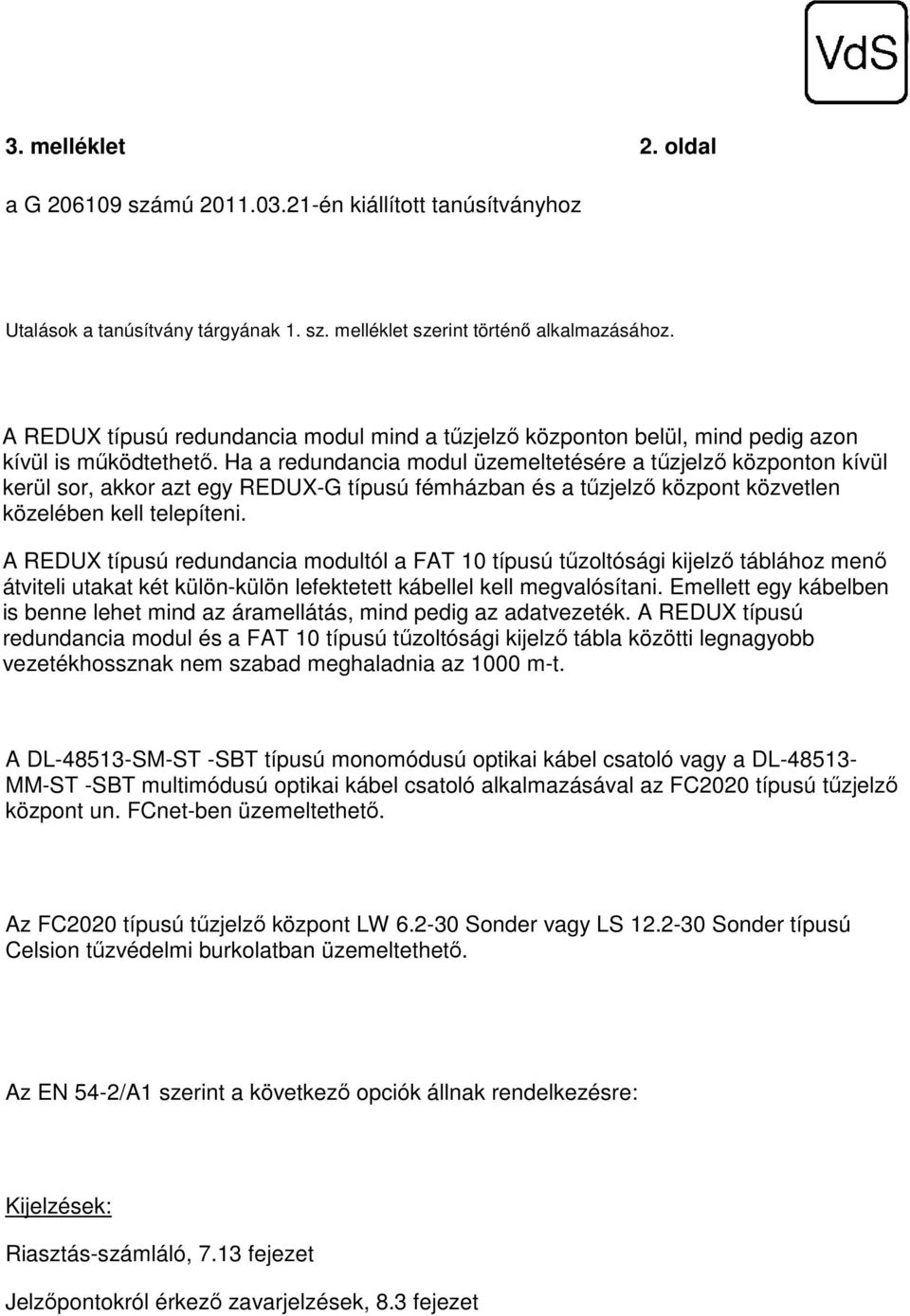 VdS

3. melléklet 2. oldal

a G 206109 számú 2011.03.21-én kiállított tanúsítványhoz

Utalások a tanúsítvány tárgyának 1. sz. melléklet szerint történő alkalmazásához.

A REDUX típusú redundancia modul mind a tűzjelző központon belül, mind pedig azon kívül is működtethető. Ha a redundancia modul üzemeltetésére a tűzjelző központon kívül kerül sor, akkor azt egy REDUX-G típusú fémházban és a tűzjelző központ közvetlen közelében kell telepíteni.

A REDUX típusú redundancia modultól a FAT 10 típusú tűzoltósági kijelző táblához menő átviteli utakat két külön-külön lefektetett kábellel kell megvalósítani. Emellett egy kábelben is benne lehet mind az áramellátás, mind pedig az adatvezeték. A REDUX típusú redundancia modul és a FAT 10 típusú tűzoltósági kijelző tábla közötti legnagyobb vezetékhossznak nem szabad meghaladnia az 1000 m-t.

A DL-48513-SM-ST -SBT típusú monomódusú optikai kábel csatoló vagy a DL-48513-MM-ST -SBT multimódusú optikai kábel csatoló alkalmazásával az FC2020 típusú tűzjelző központ un. FCnet-ben üzemeltethető.

Az FC2020 típusú tűzjelző központ LW 6.2-30 Sonder vagy LS 12.2-30 Sonder típusú Celsion tűzvédelmi burkolatban üzemeltethető.

Az EN 54-2/A1 szerint a következő opciók állnak rendelkezésre:

Kijelzések:

Riasztás-számláló, 7.13 fejezet

Jelzőpontokról érkező zavarjelzések, 8.3 fejezet